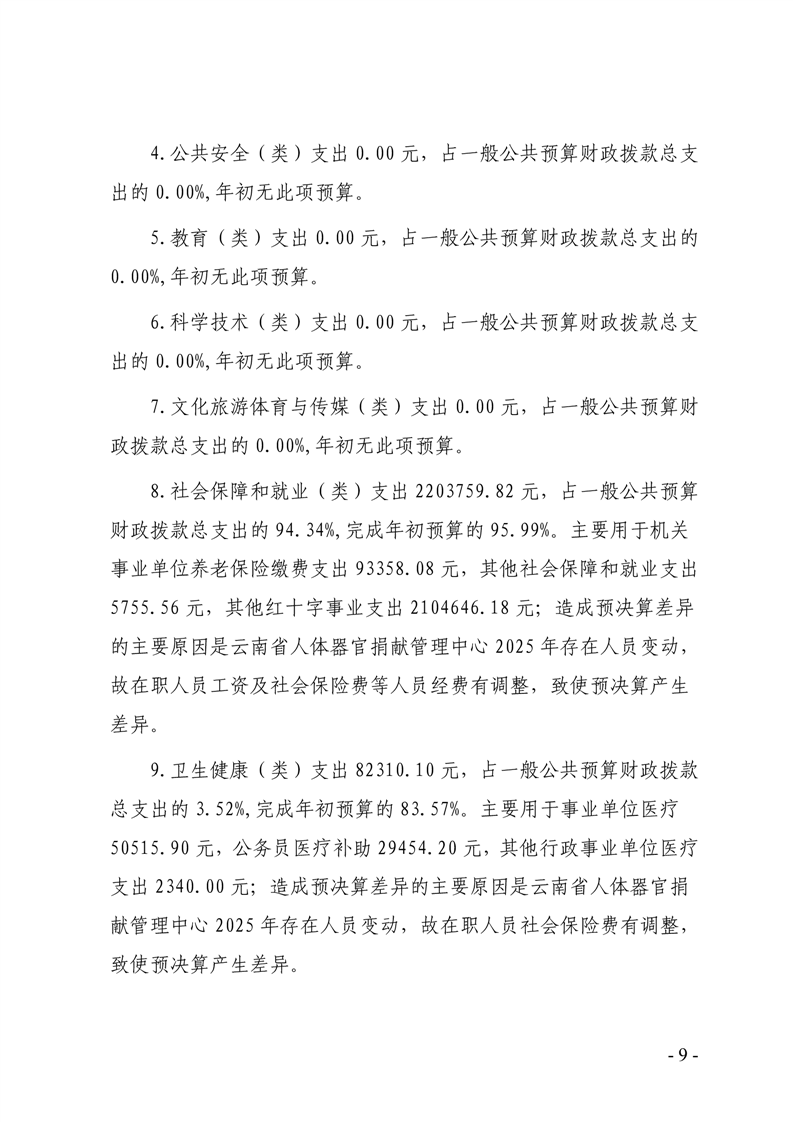 4.公共安全（类）支出 0.00 元，占一般公共预算财政拨款总支出的 0.00%,年初无此项预算。

5.教育（类）支出 0.00 元，占一般公共预算财政拨款总支出的 0.00%,年初无此项预算。

6.科学技术（类）支出 0.00 元，占一般公共预算财政拨款总支出的 0.00%,年初无此项预算。

7.文化旅游体育与传媒（类）支出 0.00 元，占一般公共预算财政拨款总支出的 0.00%,年初无此项预算。

8.社会保障和就业（类）支出 2203759.82 元，占一般公共预算财政拨款总支出的 94.34%,完成年初预算的 95.99%。主要用于机关事业单位养老保险缴费支出 93358.08 元，其他社会保障和就业支出 5755.56 元，其他红十字事业支出 2104646.18 元；造成预决算差异的主要原因是云南省人体器官捐献管理中心 2025 年存在人员变动，故在职人员工资及社会保险费等人员经费有调整，致使预决算产生差异。

9.卫生健康（类）支出 82310.10 元，占一般公共预算财政拨款总支出的 3.52%,完成年初预算的 83.57%。主要用于事业单位医疗 50515.90 元，公务员医疗补助 29454.20 元，其他行政事业单位医疗支出 2340.00 元；造成预决算差异的主要原因是云南省人体器官捐献管理中心 2025 年存在人员变动，故在职人员社会保险费有调整，致使预决算产生差异。

- 9 -